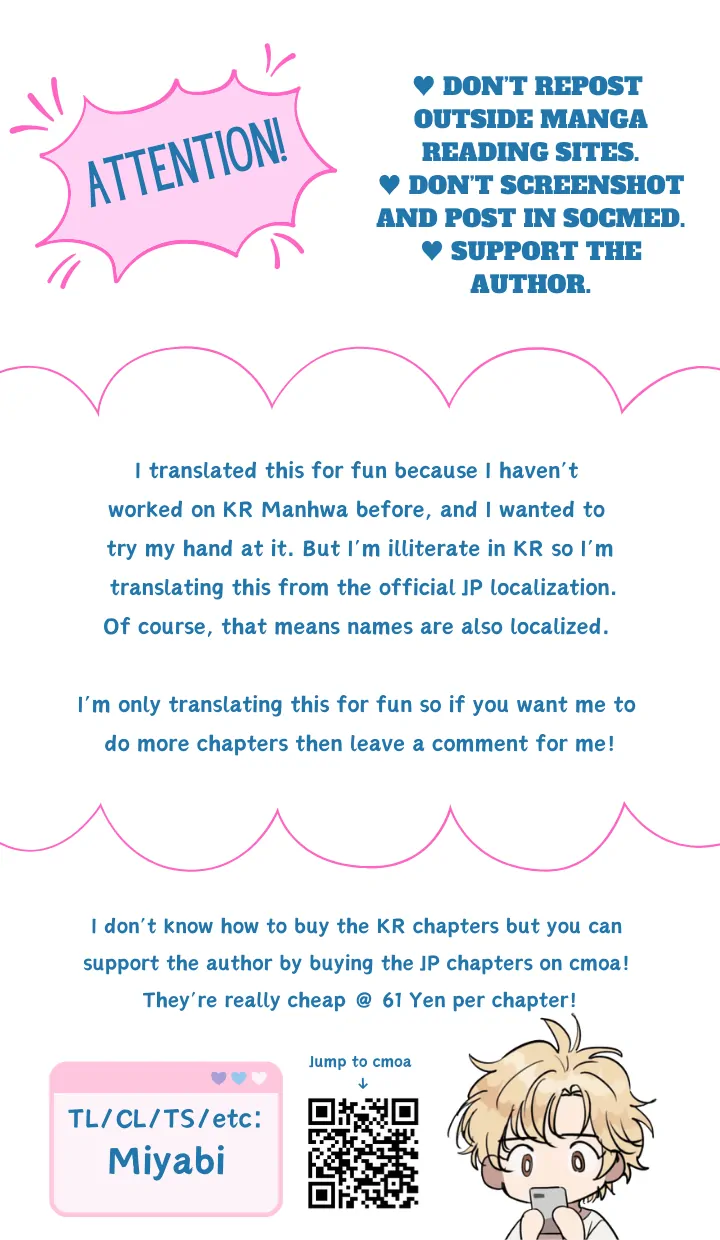 ATTENTION!

♥ DON'T REPOST OUTSIDE MANGA READING SITES.
♥ DON'T SCREENSHOT AND POST IN SOCMED.
♥ SUPPORT THE AUTHOR.

I translated this for fun because I haven't worked on KR Manhwa before, and I wanted to try my hand at it. But I'm illiterate in KR so I'm translating this from the official JP localization. Of course, that means names are also localized.

I'm only translating this for fun so if you want me to do more chapters then leave a comment for me!

I don't know how to buy the KR chapters but you can support the author by buying the JP chapters on cmoa! They're really cheap @ 61 Yen per chapter!

TL/CL/TS/etc:
Miyabi

Jump to cmoa
↓